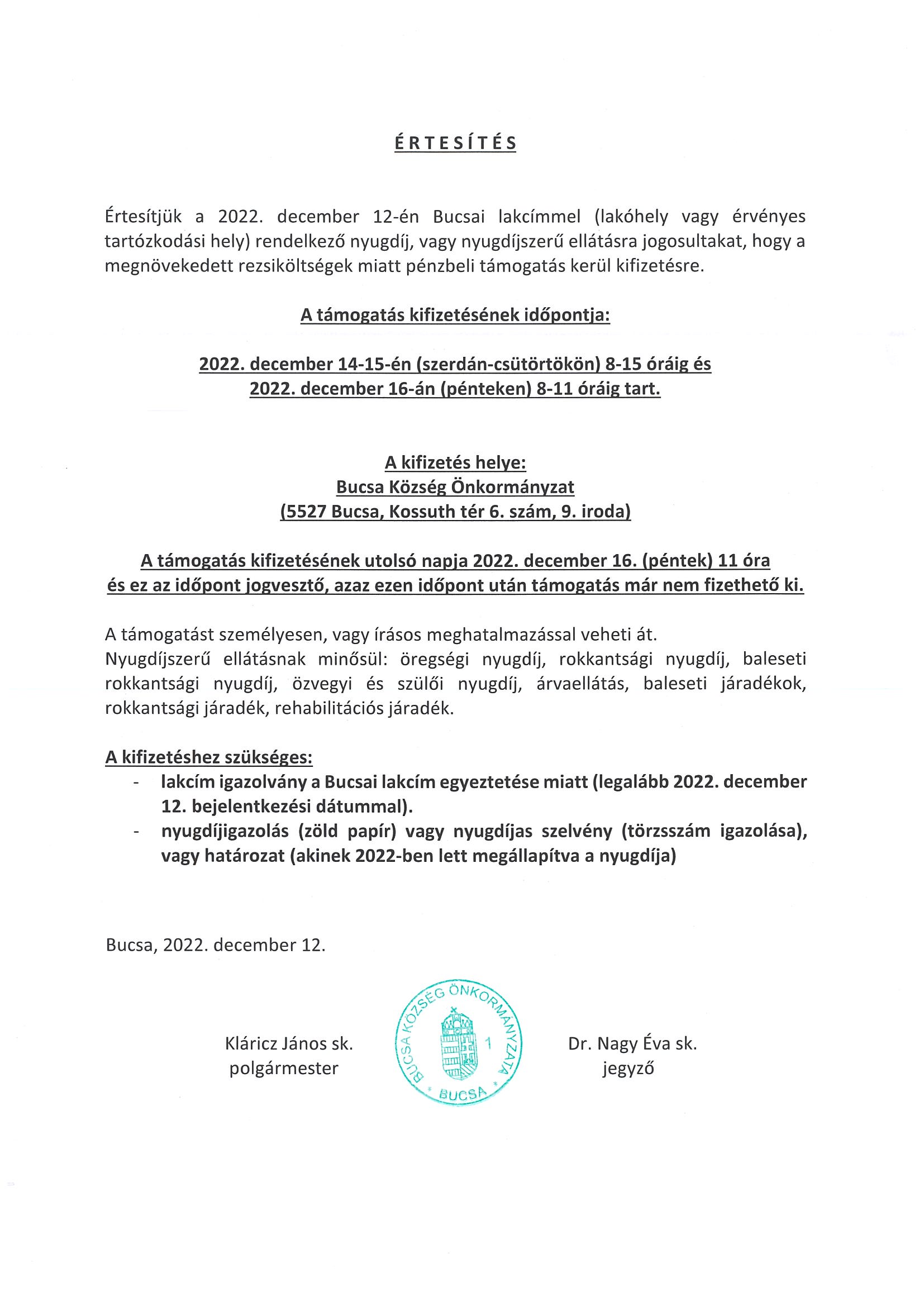 ÉRTESÍTÉS

Értesítjük a 2022. december 12-én Bucsai lakcímmel (lakóhely vagy érvényes tartózkodási hely) rendelkező nyugdíj, vagy nyugdíjszerű ellátásra jogosultakat, hogy a megnövekedett rezsiköltségek miatt pénzbeli támogatás kerül kifizetésre.

A támogatás kifizetésének időpontja:

2022. december 14-15-én (szerdán-csütörtökön) 8-15 óráig és
2022. december 16-án (pénteken) 8-11 óráig tart.

A kifizetés helye:
Bucsa Község Önkormányzat
(5527 Bucsa, Kossuth tér 6. szám, 9. iroda)

A támogatás kifizetésének utolsó napja 2022. december 16. (péntek) 11 óra
és ez az időpont jogvesztő, azaz ezen időpont után támogatás már nem fizethető ki.

A támogatást személyesen, vagy írásos meghatalmazással veheti át.
Nyugdíjszerű ellátásnak minősül: öregségi nyugdíj, rokkantsági nyugdíj, baleseti rokkantsági nyugdíj, özvegyi és szülői nyugdíj, árvaellátás, baleseti járadékok, rokkantsági járadék, rehabilitációs járadék.

A kifizetéshez szükséges:
- lakcím igazolvány a Bucsai lakcím egyeztetése miatt (legalább 2022. december 12. bejelentkezési dátummal).
- nyugdíjigazolás (zöld papír) vagy nyugdíjas szelvény (törzsszám igazolása), vagy határozat (akinek 2022-ben lett megállapítva a nyugdíja)

Bucsa, 2022. december 12.

Kláricz János sk.
polgármester

BUCSA KÖZSÉG ÖNKORMÁNYZATA 1 BUCSA

Dr. Nagy Éva sk.
jegyző